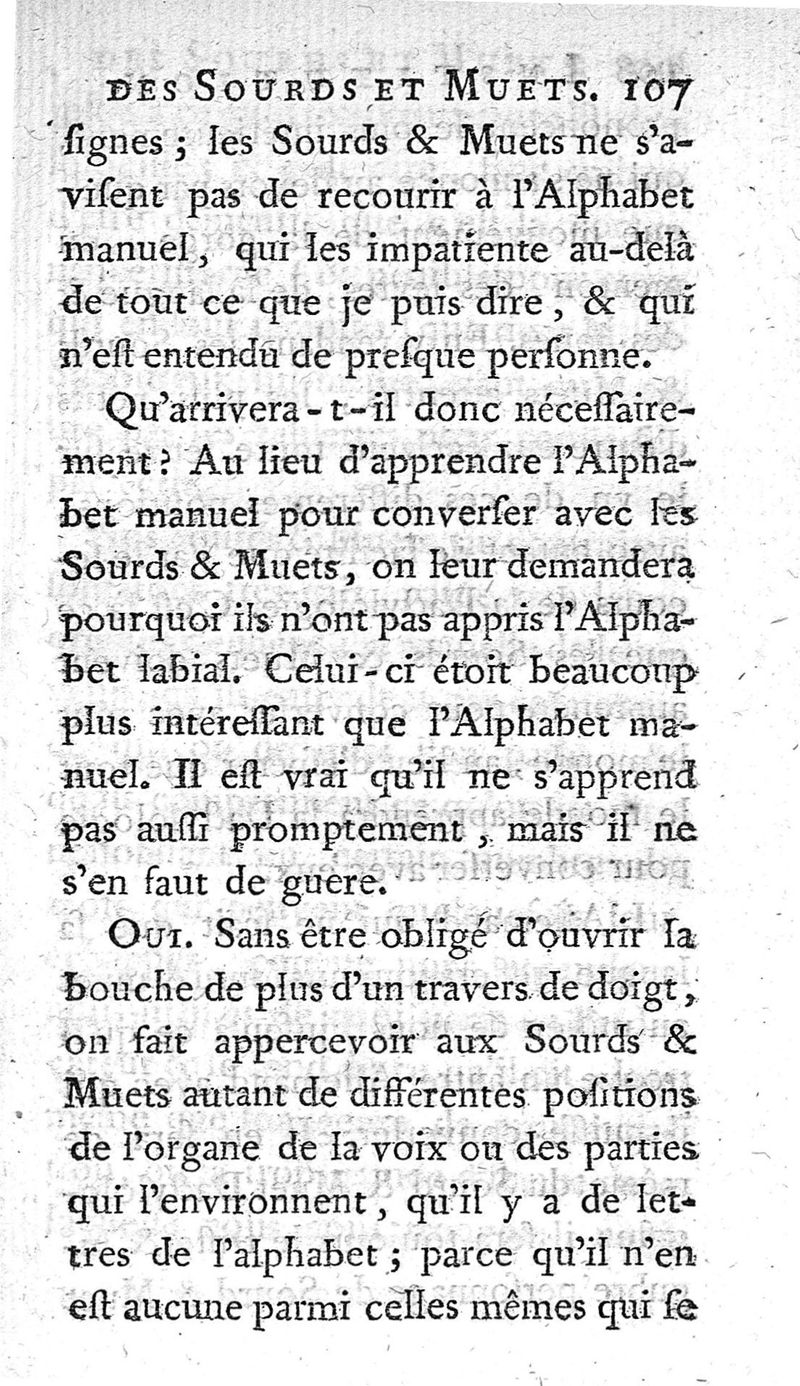 DES SOURDS ET MUETS. 107

ſignes ; les Sourds & Muets ne s'aviſent pas de recourir à l'Alphabet manuel, qui les impatiente au-delà de tout ce que je puis dire, & qui n'eſt entendu de preſque perſonne.

Qu'arrivera-t-il donc néceſſairement ? Au lieu d'apprendre l'Alphabet manuel pour converſer avec les Sourds & Muets, on leur demandera pourquoi ils n'ont pas appris l'Alphabet labial. Celui-ci étoit beaucoup plus intéreſſant que l'Alphabet manuel. Il eſt vrai qu'il ne s'apprend pas auſſi promptement, mais il ne s'en faut de guere.

OUI. Sans être obligé d'ouvrir la bouche de plus d'un travers de doigt, on fait appercevoir aux Sourds & Muets autant de différentes poſitions de l'organe de la voix ou des parties qui l'environnent, qu'il y a de lettres de l'alphabet ; parce qu'il n'en eſt aucune parmi celles mêmes qui ſe